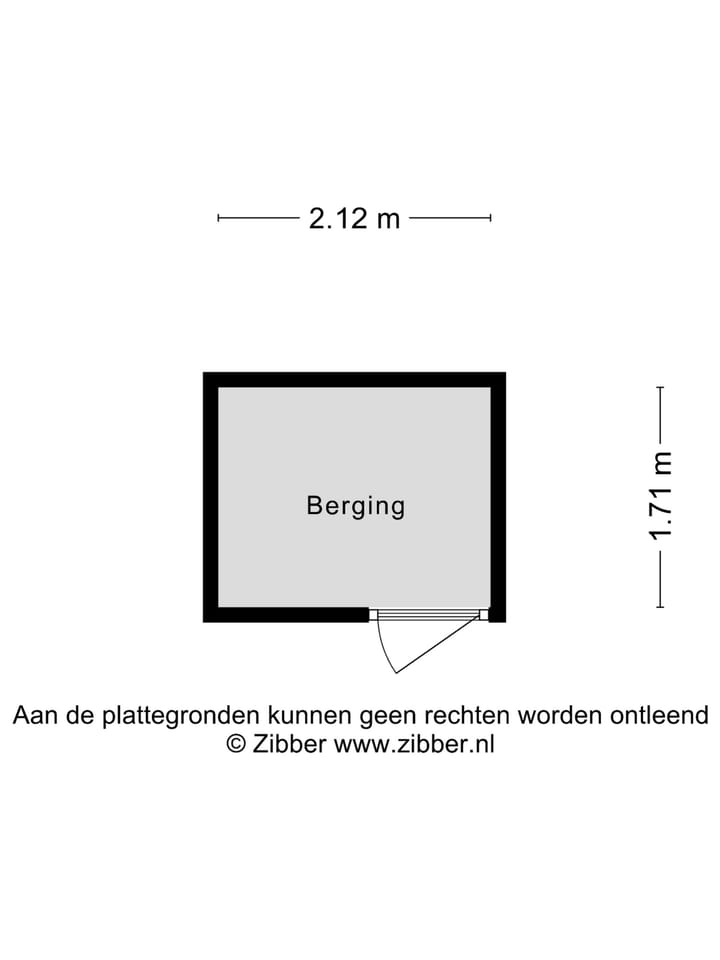 2.12 m

Berging

1.71 m

Aan de plattegronden kunnen geen rechten worden ontleend
© Zibber www.zibber.nl